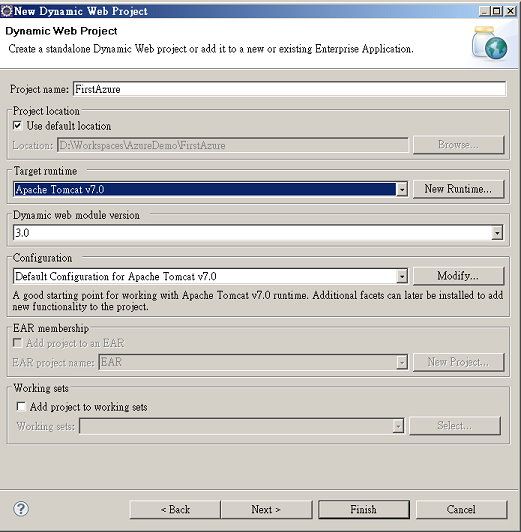 New Dynamic Web Project

Dynamic Web Project

Create a standalone Dynamic Web project or add it to a new or existing Enterprise Application.

Project name: FirstAzure

Project location

Use default location

Location: D:\Workspaces\AzureDemo\FirstAzure

Browse...

Target runtime

Apache Tomcat v7.0

New Runtime...

Dynamic web module version

3.0

Configuration

Default Configuration for Apache Tomcat v7.0

Modify...

A good starting point for working with Apache Tomcat v7.0 runtime. Additional facets can later be installed to add new functionality to the project.

EAR membership

Add project to an EAR

EAR project name: EAR

New Project...

Working sets

Add project to working sets

Working sets:

Select...

?

< Back

Next >

Finish

Cancel